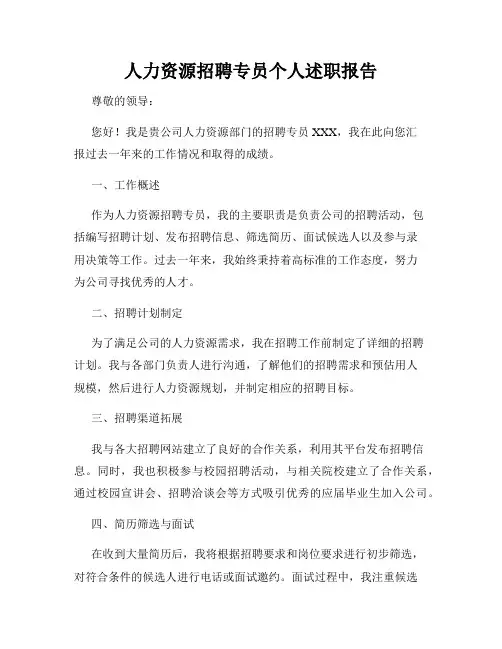 人力资源招聘专员个人述职报告

尊敬的领导：

您好！我是贵公司人力资源部门的招聘专员 XXX，我在此向您汇报过去一年来的工作情况和取得的成绩。

一、工作概述

作为人力资源招聘专员，我的主要职责是负责公司的招聘活动，包括编写招聘计划、发布招聘信息、筛选简历、面试候选人以及参与录用决策等工作。过去一年来，我始终秉持着高标准的工作态度，努力为公司寻找优秀的人才。

二、招聘计划制定

为了满足公司的人力资源需求，我在招聘工作前制定了详细的招聘计划。我与各部门负责人进行沟通，了解他们的招聘需求和预估用人规模，然后进行人力资源规划，并制定相应的招聘目标。

三、招聘渠道拓展

我与各大招聘网站建立了良好的合作关系，利用其平台发布招聘信息。同时，我也积极参与校园招聘活动，与相关院校建立了合作关系，通过校园宣讲会、招聘洽谈会等方式吸引优秀的应届毕业生加入公司。

四、简历筛选与面试

在收到大量简历后，我将根据招聘要求和岗位要求进行初步筛选，对符合条件的候选人进行电话或面试邀约。面试过程中，我注重候选